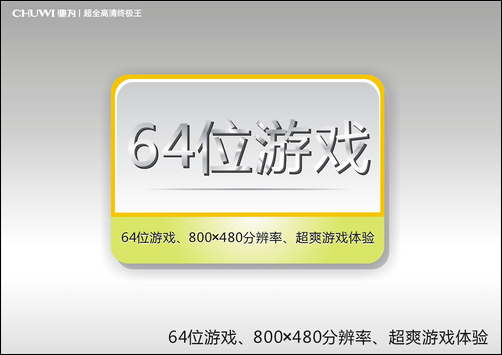 CHUWI 驰为 | 超全高清终极王

64位游戏

64位游戏、800×480分辨率、超爽游戏体验

64位游戏、800×480分辨率、超爽游戏体验